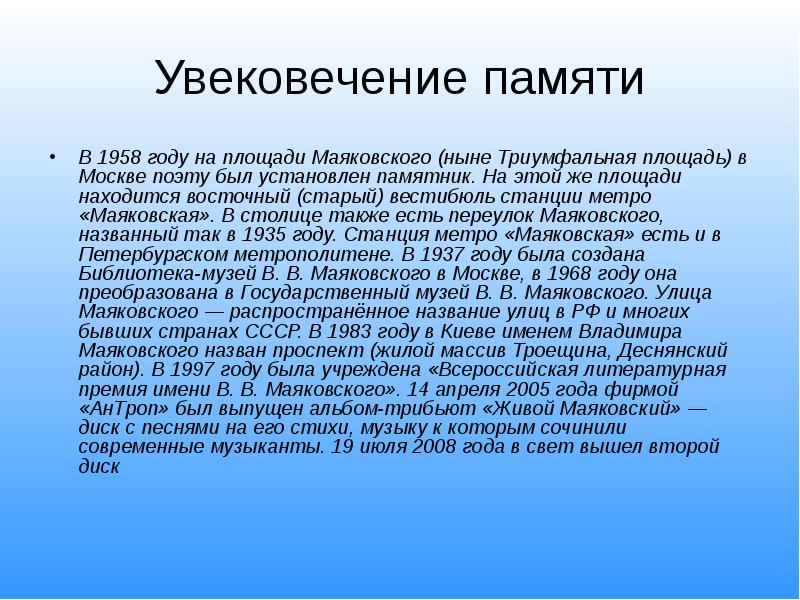 Увековечение памяти

• В 1958 году на площади Маяковского (ныне Триумфальная площадь) в Москве поэту был установлен памятник. На этой же площади находится восточный (старый) вестибюль станции метро «Маяковская». В столице также есть переулок Маяковского, названный так в 1935 году. Станция метро «Маяковская» есть и в Петербургском метрополитене. В 1937 году была создана Библиотека-музей В. В. Маяковского в Москве, в 1968 году она преобразована в Государственный музей В. В. Маяковского. Улица Маяковского — распространённое название улиц в РФ и многих бывших странах СССР. В 1983 году в Киеве именем Владимира Маяковского назван проспект (жилой массив Троещина, Деснянский район). В 1997 году была учреждена «Всероссийская литературная премия имени В. В. Маяковского». 14 апреля 2005 года фирмой «АнТроп» был выпущен альбом-трибьют «Живой Маяковский» — диск с песнями на его стихи, музыку к которым сочинили современные музыканты. 19 июля 2008 года в свет вышел второй диск